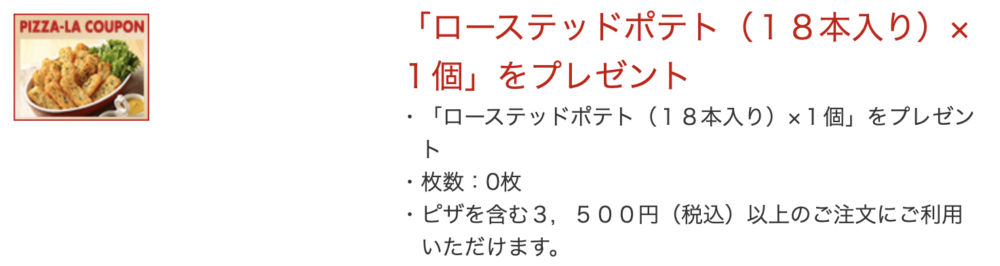 PIZZA-LA COUPON

「ローステッドポテト（１８本入り）×１個」をプレゼント

・「ローステッドポテト（１８本入り）×1個」をプレゼント
・枚数：0枚
・ピザを含む３，５００円（税込）以上のご注文にご利用いただけます。